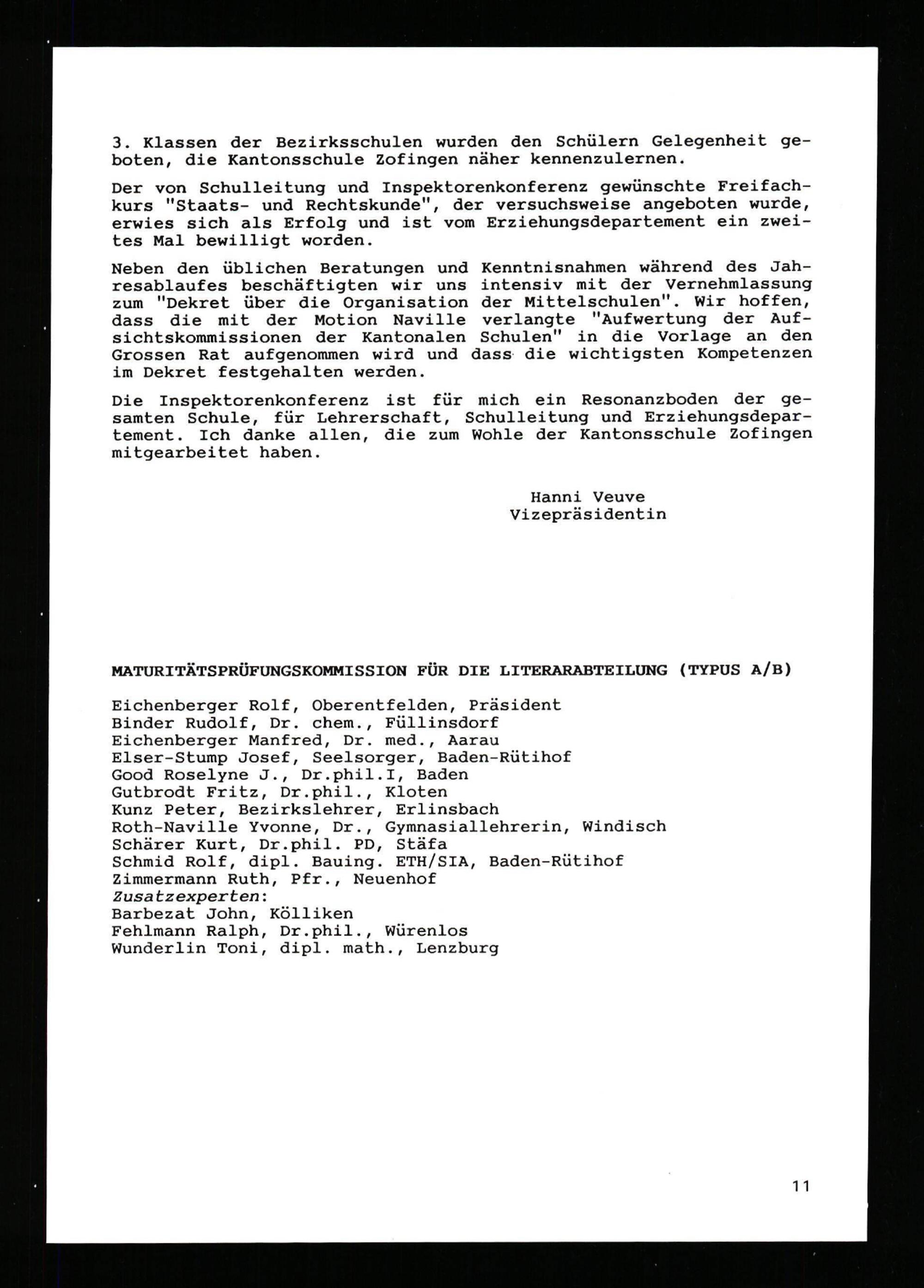 3. Klassen der Bezirksschulen wurden den Schülern Gelegenheit geboten, die Kantonsschule Zofingen näher kennenzulernen.

Der von Schulleitung und Inspektorenkonferenz gewünschte Freifachkurs "Staats- und Rechtskunde", der versuchsweise angeboten wurde, erwies sich als Erfolg und ist vom Erziehungsdepartement ein zweites Mal bewilligt worden.

Neben den üblichen Beratungen und Kenntnisnahmen während des Jahresablaufes beschäftigten wir uns intensiv mit der Vernehmlassung zum "Dekret über die Organisation der Mittelschulen". Wir hoffen, dass die mit der Motion Naville verlangte "Aufwertung der Aufsichtskommissionen der Kantonalen Schulen" in die Vorlage an den Grossen Rat aufgenommen wird und dass die wichtigsten Kompetenzen im Dekret festgehalten werden.

Die Inspektorenkonferenz ist für mich ein Resonanzboden der gesamten Schule, für Lehrerschaft, Schulleitung und Erziehungsdepartement. Ich danke allen, die zum Wohle der Kantonsschule Zofingen mitgearbeitet haben.

Hanni Veuve
Vizepräsidentin

MATURITÄTSPRÜFUNGSKOMMISSION FÜR DIE LITERARABTEILUNG (TYPUS A/B)

Eichenberger Rolf, Oberentfelden, Präsident
Binder Rudolf, Dr. chem., Füllinsdorf
Eichenberger Manfred, Dr. med., Aarau
Elser-Stump Josef, Seelsorger, Baden-Rütihof
Good Roselyne J., Dr.phil.I, Baden
Gutbrodt Fritz, Dr.phil., Kloten
Kunz Peter, Bezirkslehrer, Erlinsbach
Roth-Naville Yvonne, Dr., Gymnasiallehrerin, Windisch
Schärer Kurt, Dr.phil. PD, Stäfa
Schmid Rolf, dipl. Bauing. ETH/SIA, Baden-Rütihof
Zimmermann Ruth, Pfr., Neuenhof
Zusatzexperten:
Barbezat John, Kölliken
Fehlmann Ralph, Dr.phil., Würenlos
Wunderlin Toni, dipl. math., Lenzburg

11